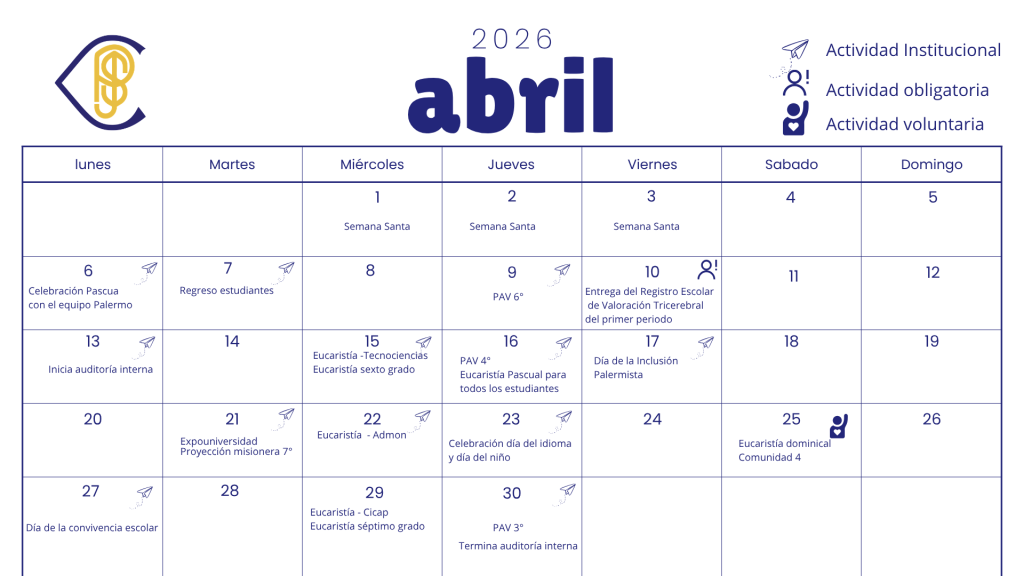 2026
abril

Actividad Institucional
Actividad obligatoria
Actividad voluntaria

| lunes | Martes | Miércoles | Jueves | Viernes | Sabado | Domingo |
|---|---|---|---|---|---|---|
| | | 1 Semana Santa | 2 Semana Santa | 3 Semana Santa | 4 | 5 |
| 6 Celebración Pascua con el equipo Palermo | 7 Regreso estudiantes | 8 | 9 PAV 6° | 10 Entrega del Registro Escolar de Valoración Tricerebral del primer periodo | 11 | 12 |
| 13 Inicia auditoría interna | 14 | 15 Eucaristía -Tecnociencias Eucaristía sexto grado | 16 PAV 4° Eucaristía Pascual para todos los estudiantes | 17 Día de la Inclusión Palermista | 18 | 19 |
| 20 | 21 Expouniversidad Proyección misionera 7° | 22 Eucaristía - Admon | 23 Celebración día del idioma y día del niño | 24 | 25 Eucaristía dominical Comunidad 4 | 26 |
| 27 Día de la convivencia escolar | 28 | 29 Eucaristía - Cicap Eucaristía séptimo grado | 30 PAV 3° Termina auditoría interna | | | |